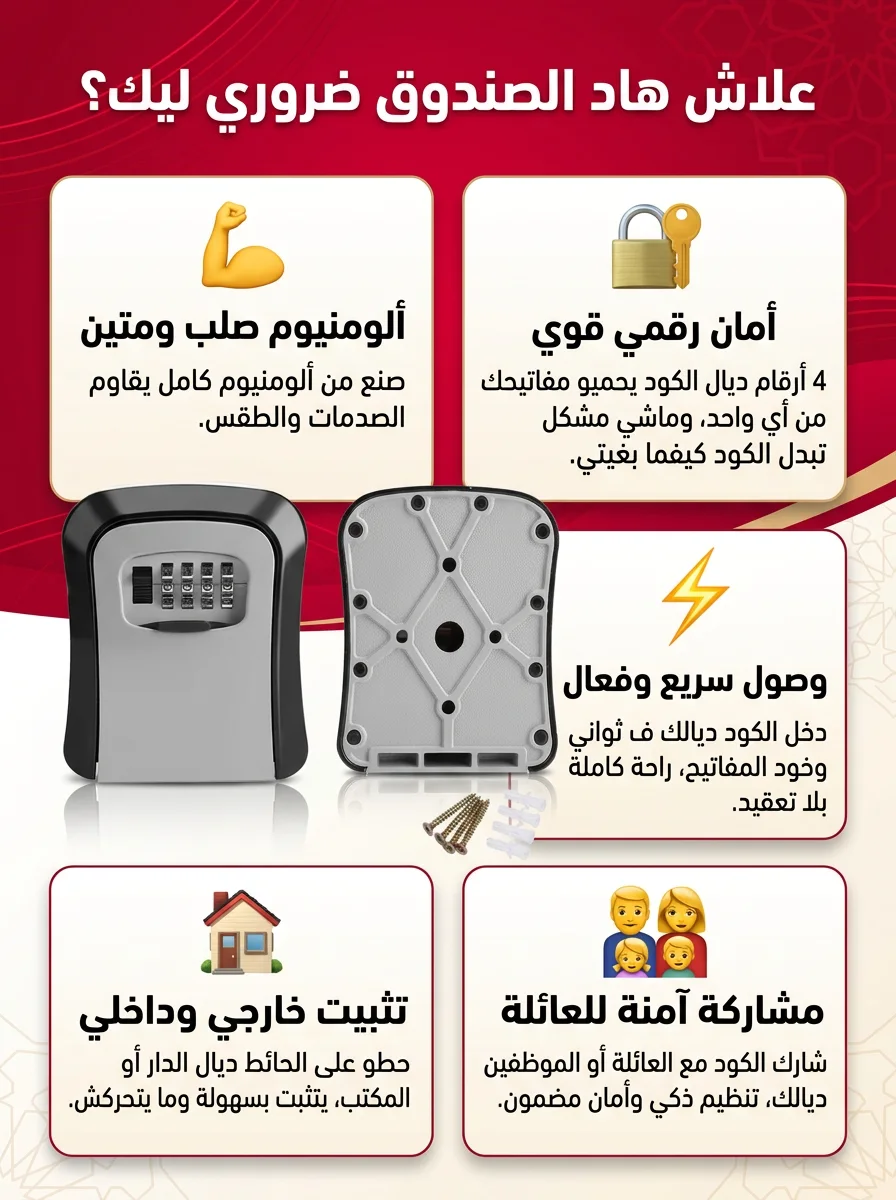 علاش هاد الصندوق ضروري ليك؟

أمان رقمي قوي

4 أرقام ديال الكود يحميو مفاتيحك من أي واحد، وماشي مشكل تبدل الكود كيفما بغيتي.

ألومنيوم صلب ومتين

صنع من ألومنيوم كامل يقاوم الصدمات والطقس.

وصول سريع وفعال

دخل الكود ديالك ف ثواني وخود المفاتيح، راحة كاملة بلا تعقيد.

مشاركة آمنة للعائلة

شارك الكود مع العائلة أو الموظفين ديالك، تنظيم ذكي وأمان مضمون.

تثبيت خارجي وداخلي

حطو على الحائط ديال الدار أو المكتب، يتثبت بسهولة وما يتحركش.